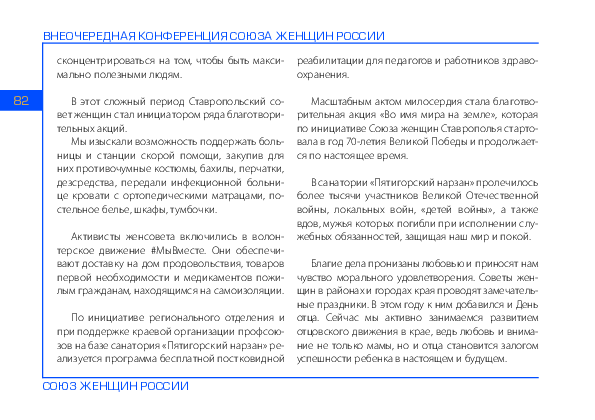 ВНЕОЧЕРЕДНАЯ КОНФЕРЕНЦИЯ СОЮЗА ЖЕНЩИН РОССИИ

82

сконцентрироваться на том, чтобы быть максимально полезными людям.

В этот сложный период Ставропольский совет женщин стал инициатором ряда благотворительных акций.

Мы изыскали возможность поддержать больницы и станции скорой помощи, закупив для них противочумные костюмы, бахилы, перчатки, дезсредства, передали инфекционной больнице кровати с ортопедическими матрацами, постельное белье, шкафы, тумбочки.

Активисты женсовета включились в волонтерское движение #МыВместе. Они обеспечивают доставку на дом продовольствия, товаров первой необходимости и медикаментов пожилым гражданам, находящимся на самоизоляции.

По инициативе регионального отделения и при поддержке краевой организации профсоюзов на базе санатория «Пятигорский нарзан» реализуется программа бесплатной постковидной реабилитации для педагогов и работников здравоохранения.

Масштабным актом милосердия стала благотворительная акция «Во имя мира на земле», которая по инициативе Союза женщин Ставрополья стартовала в год 70-летия Великой Победы и продолжается по настоящее время.

В санатории «Пятигорский нарзан» пролечилось более тысячи участников Великой Отечественной войны, локальных войн, «детей войны», а также вдов, мужья которых погибли при исполнении служебных обязанностей, защищая наш мир и покой.

Благие дела пронизаны любовью и приносят нам чувство морального удовлетворения. Советы женщин в районах и городах края проводят замечательные праздники. В этом году к ним добавился и День отца. Сейчас мы активно занимаемся развитием отцовского движения в крае, ведь любовь и внимание не только мамы, но и отца становится залогом успешности ребенка в настоящем и будущем.

СОЮЗ ЖЕНЩИН РОССИИ